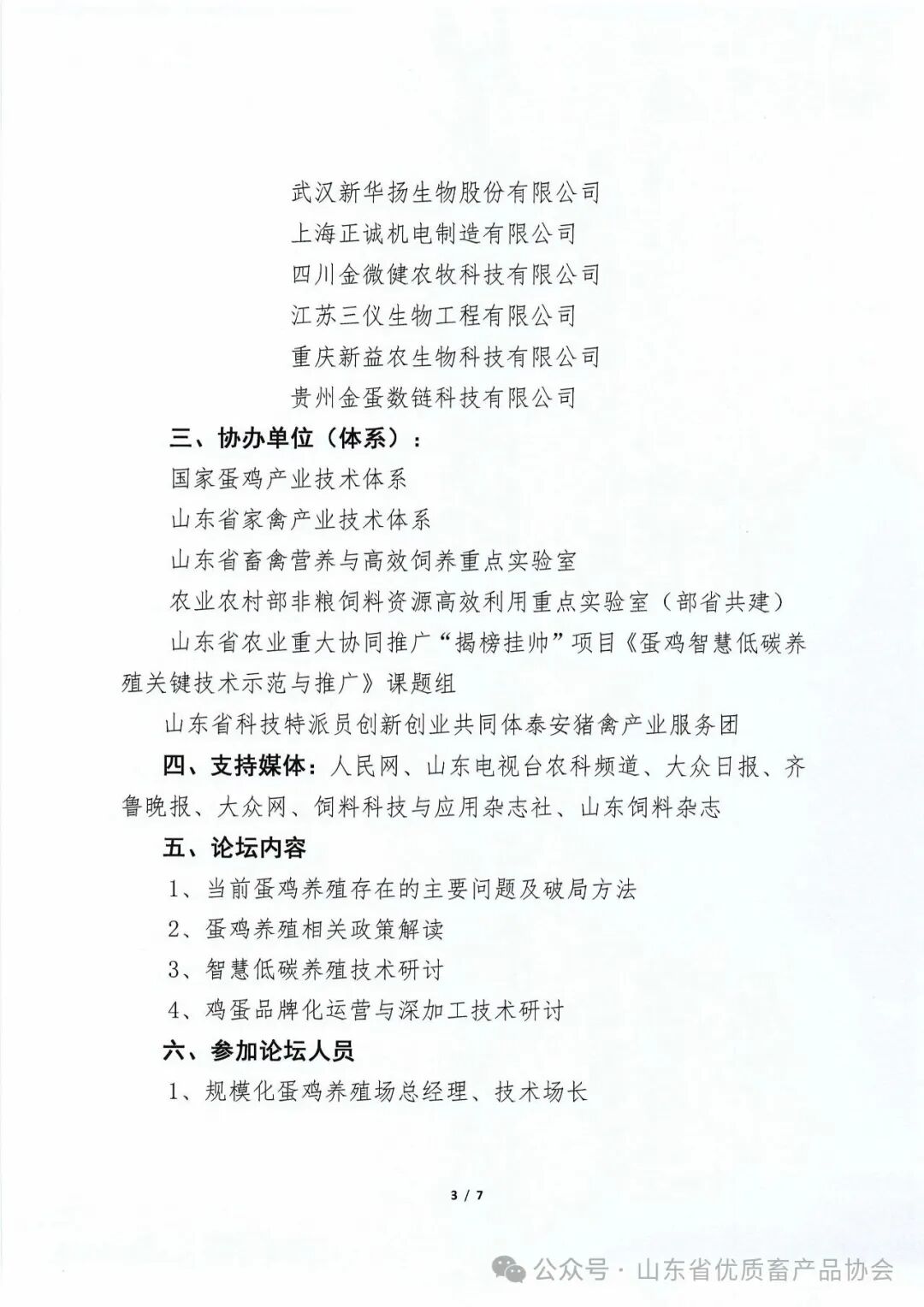 武汉新华扬生物股份有限公司
上海正诚机电制造有限公司
四川金微健农牧科技有限公司
江苏三仪生物工程有限公司
重庆新益农生物科技有限公司
贵州金蛋数链科技有限公司

三、协办单位（体系）：

国家蛋鸡产业技术体系

山东省家禽产业技术体系

山东省畜禽营养与高效饲养重点实验室

农业农村部非粮饲料资源高效利用重点实验室（部省共建）

山东省农业重大协同推广“揭榜挂帅”项目《蛋鸡智慧低碳养殖关键技术示范与推广》课题组

山东省科技特派员创新创业共同体泰安猪禽产业服务团

四、支持媒体：人民网、山东电视台农科频道、大众日报、齐鲁晚报、大众网、饲料科技与应用杂志社、山东饲料杂志

五、论坛内容

1、当前蛋鸡养殖存在的主要问题及破局方法

2、蛋鸡养殖相关政策解读

3、智慧低碳养殖技术研讨

4、鸡蛋品牌化运营与深加工技术研讨

六、参加论坛人员

1、规模化蛋鸡养殖场总经理、技术场长

3 / 7

公众号 · 山东省优质畜产品协会